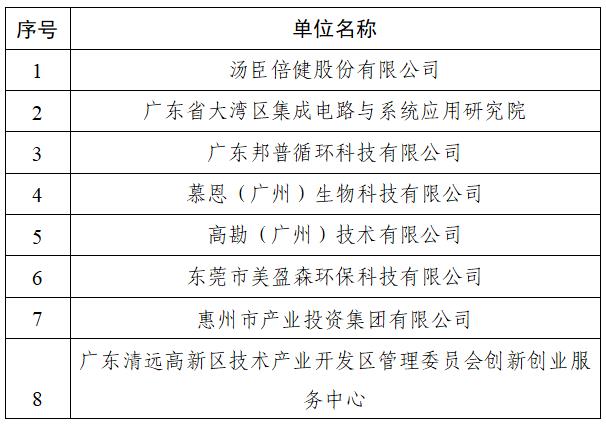 | 序号 | 单位名称 |
|---|---|
| 1 | 汤臣倍健股份有限公司 |
| 2 | 广东省大湾区集成电路与系统应用研究院 |
| 3 | 广东邦普循环科技有限公司 |
| 4 | 慕恩（广州）生物科技有限公司 |
| 5 | 高勘（广州）技术有限公司 |
| 6 | 东莞市美盈森环保科技有限公司 |
| 7 | 惠州市产业投资集团有限公司 |
| 8 | 广东清远高新区技术产业开发区管理委员会创新创业服务中心 |